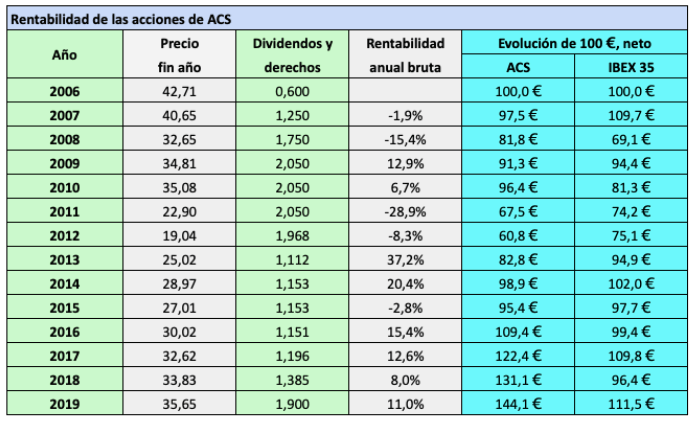 Rentabilidad de las acciones de ACS

| Año | Precio fin año | Dividendos y derechos | Rentabilidad anual bruta | Evolución de 100 €, neto ACS | Evolución de 100 €, neto IBEX 35 |
|---|---|---|---|---|---|
| 2006 | 42,71 | 0,600 | | 100,0 € | 100,0 € |
| 2007 | 40,65 | 1,250 | -1,9% | 97,5 € | 109,7 € |
| 2008 | 32,65 | 1,750 | -15,4% | 81,8 € | 69,1 € |
| 2009 | 34,81 | 2,050 | 12,9% | 91,3 € | 94,4 € |
| 2010 | 35,08 | 2,050 | 6,7% | 96,4 € | 81,3 € |
| 2011 | 22,90 | 2,050 | -28,9% | 67,5 € | 74,2 € |
| 2012 | 19,04 | 1,968 | -8,3% | 60,8 € | 75,1 € |
| 2013 | 25,02 | 1,112 | 37,2% | 82,8 € | 94,9 € |
| 2014 | 28,97 | 1,153 | 20,4% | 98,9 € | 102,0 € |
| 2015 | 27,01 | 1,153 | -2,8% | 95,4 € | 97,7 € |
| 2016 | 30,02 | 1,151 | 15,4% | 109,4 € | 99,4 € |
| 2017 | 32,62 | 1,196 | 12,6% | 122,4 € | 109,8 € |
| 2018 | 33,83 | 1,385 | 8,0% | 131,1 € | 96,4 € |
| 2019 | 35,65 | 1,900 | 11,0% | 144,1 € | 111,5 € |